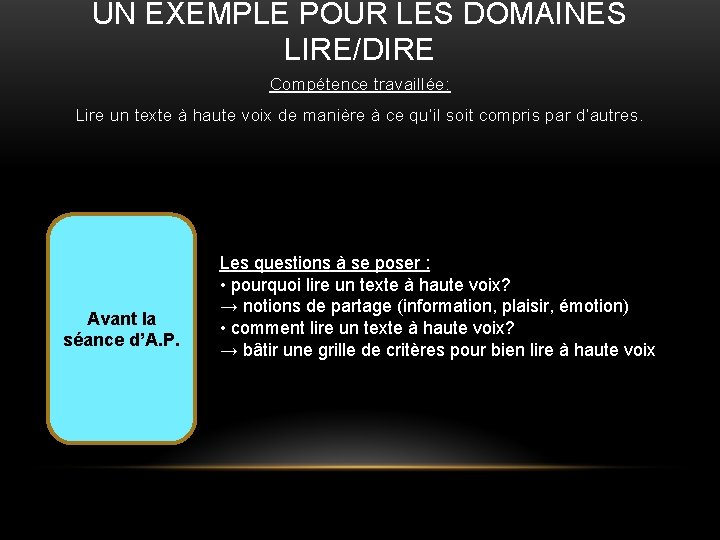 UN EXEMPLE POUR LES DOMAINES LIRE/DIRE

Compétence travaillée:

Lire un texte à haute voix de manière à ce qu'il soit compris par d'autres.

Avant la séance d'A.P.

Les questions à se poser :
• pourquoi lire un texte à haute voix?
→ notions de partage (information, plaisir, émotion)
• comment lire un texte à haute voix?
→ bâtir une grille de critères pour bien lire à haute voix